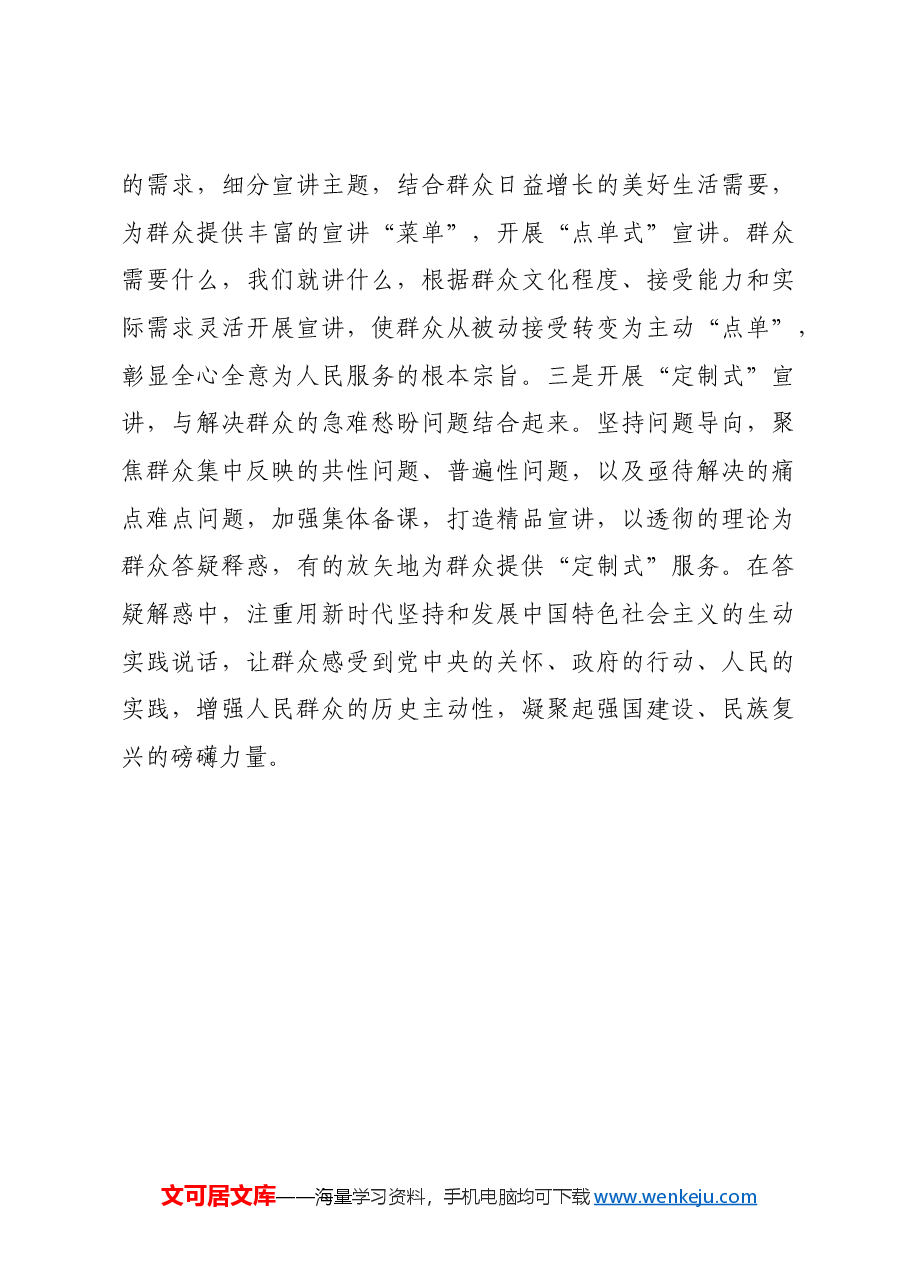 的需求，细分宣讲主题，结合群众日益增长的美好生活需要，为群众提供丰富的宣讲“菜单”，开展“点单式”宣讲。群众需要什么，我们就讲什么，根据群众文化程度、接受能力和实际需求灵活开展宣讲，使群众从被动接受转变为主动“点单”，彰显全心全意为人民服务的根本宗旨。三是开展“定制式”宣讲，与解决群众的急难愁盼问题结合起来。坚持问题导向，聚焦群众集中反映的共性问题、普遍性问题，以及亟待解决的痛点难点问题，加强集体备课，打造精品宣讲，以透彻的理论为群众答疑释惑，有的放矢地为群众提供“定制式”服务。在答疑解惑中，注重用新时代坚持和发展中国特色社会主义的生动实践说话，让群众感受到党中央的关怀、政府的行动、人民的实践，增强人民群众的历史主动性，凝聚起强国建设、民族复兴的磅礴力量。

文可居文库——海量学习资料，手机电脑均可下载 www.wenkeju.com